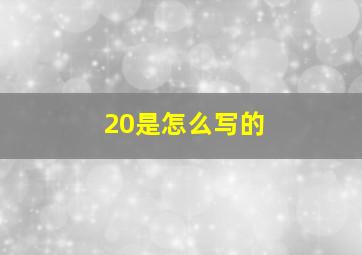 20是怎么写的